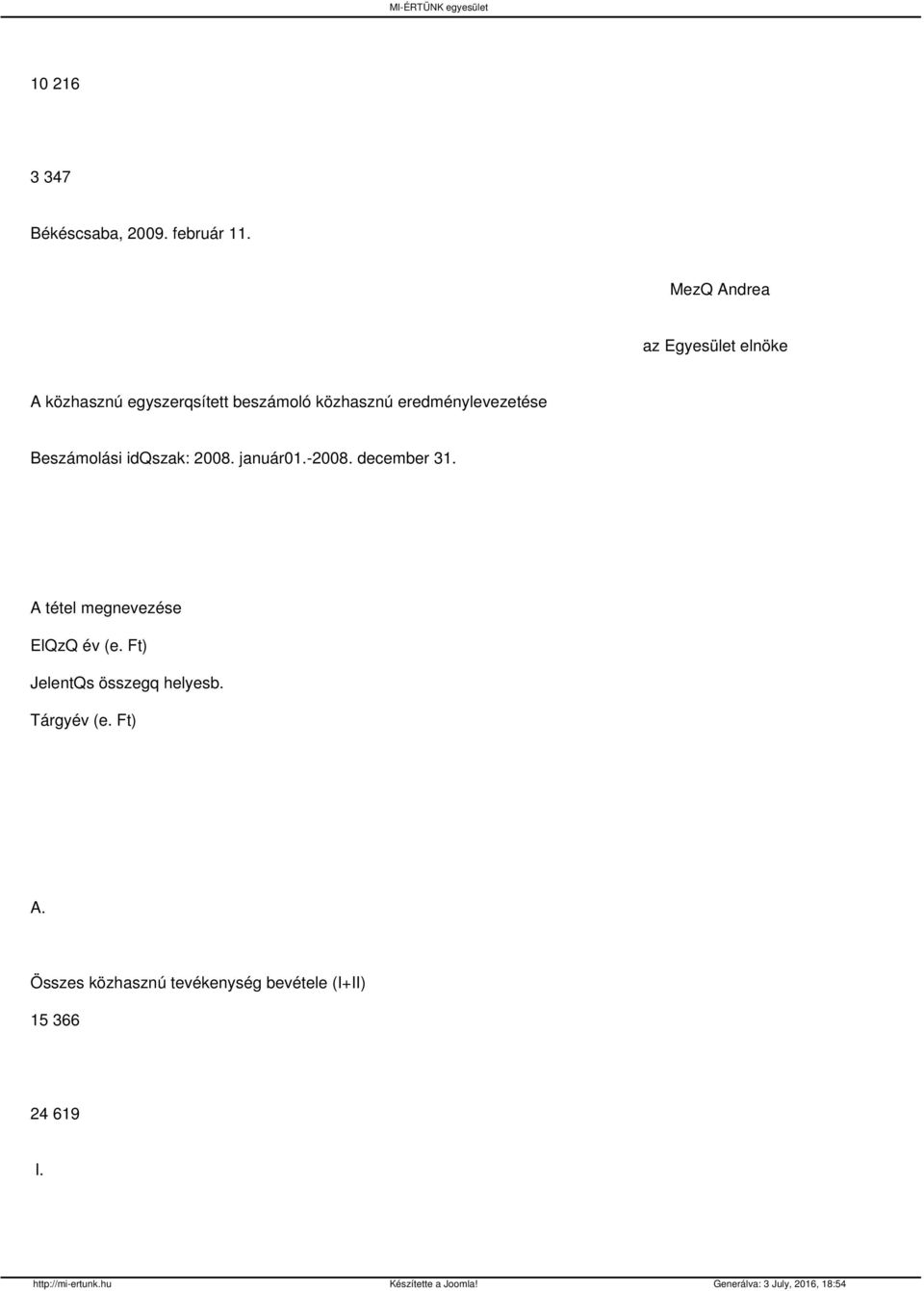 MI-ÉRTÜNK egyesület

10 216

3 347

Békéscsaba, 2009. február 11.

MezQ Andrea

az Egyesület elnöke

A közhasznú egyszerqsített beszámoló közhasznú eredménylevezetése

Beszámolási idQszak: 2008. január01.-2008. december 31.

A tétel megnevezése

ElQzQ év (e. Ft)

JelentQs összegq helyesb.

Tárgyév (e. Ft)

A.

Összes közhasznú tevékenység bevétele (I+II)

15 366

24 619

I.

http://mi-ertunk.hu Készítette a Joomla! Generálva: 3 July, 2016, 18:54